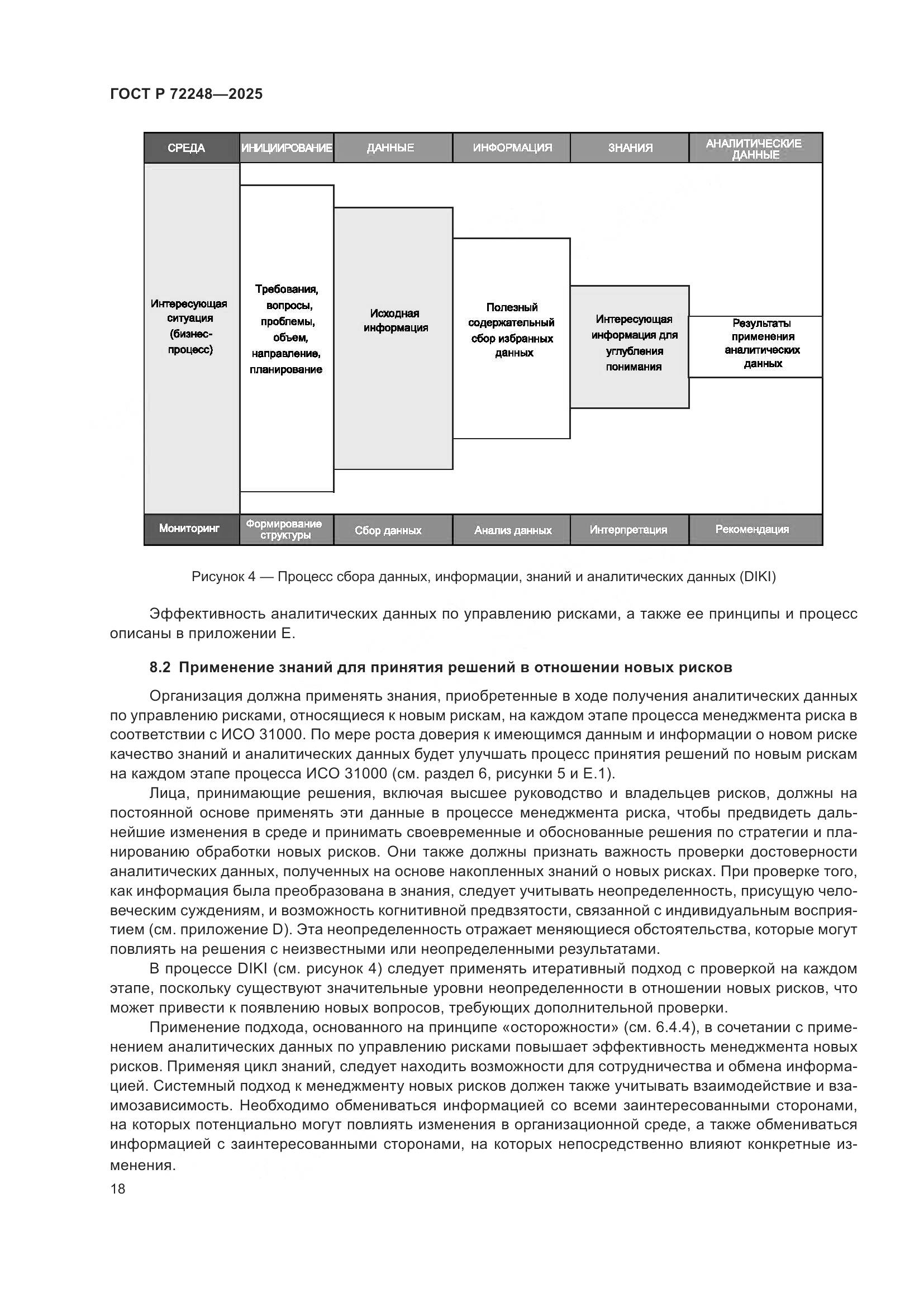 ГОСТ Р 72248—2025

СРЕДА
ИНИЦИИРОВАНИЕ
ДАННЫЕ
ИНФОРМАЦИЯ
ЗНАНИЯ
АНАЛИТИЧЕСКИЕ ДАННЫЕ

Интересующая ситуация (бизнес-процесс)

Требования, вопросы, проблемы, объем, направление, планирование

Исходная информация

Полезный содержательный сбор избранных данных

Интересующая информация для углубления понимания

Результаты применения аналитических данных

Мониторинг
Формирование структуры
Сбор данных
Анализ данных
Интерпретация
Рекомендация

Рисунок 4 — Процесс сбора данных, информации, знаний и аналитических данных (DIKI)

Эффективность аналитических данных по управлению рисками, а также ее принципы и процесс описаны в приложении Е.

8.2 Применение знаний для принятия решений в отношении новых рисков

Организация должна применять знания, приобретенные в ходе получения аналитических данных по управлению рисками, относящиеся к новым рискам, на каждом этапе процесса менеджмента риска в соответствии с ИСО 31000. По мере роста доверия к имеющимся данным и информации о новом риске качество знаний и аналитических данных будет улучшать процесс принятия решений по новым рискам на каждом этапе процесса ИСО 31000 (см. раздел 6, рисунки 5 и Е.1).

Лица, принимающие решения, включая высшее руководство и владельцев рисков, должны на постоянной основе применять эти данные в процессе менеджмента риска, чтобы предвидеть дальнейшие изменения в среде и принимать своевременные и обоснованные решения по стратегии и планированию обработки новых рисков. Они также должны признать важность проверки достоверности аналитических данных, полученных на основе накопленных знаний о новых рисках. При проверке того, как информация была преобразована в знания, следует учитывать неопределенность, присущую человеческим суждениям, и возможность когнитивной предвзятости, связанной с индивидуальным восприятием (см. приложение D). Эта неопределенность отражает меняющиеся обстоятельства, которые могут повлиять на решения с неизвестными или неопределенными результатами.

В процессе DIKI (см. рисунок 4) следует применять итеративный подход с проверкой на каждом этапе, поскольку существуют значительные уровни неопределенности в отношении новых рисков, что может привести к появлению новых вопросов, требующих дополнительной проверки.

Применение подхода, основанного на принципе «осторожности» (см. 6.4.4), в сочетании с применением аналитических данных по управлению рисками повышает эффективность менеджмента новых рисков. Применяя цикл знаний, следует находить возможности для сотрудничества и обмена информацией. Системный подход к менеджменту новых рисков должен также учитывать взаимодействие и взаимозависимость. Необходимо обмениваться информацией со всеми заинтересованными сторонами, на которых потенциально могут повлиять изменения в организационной среде, а также обмениваться информацией с заинтересованными сторонами, на которых непосредственно влияют конкретные изменения.

18